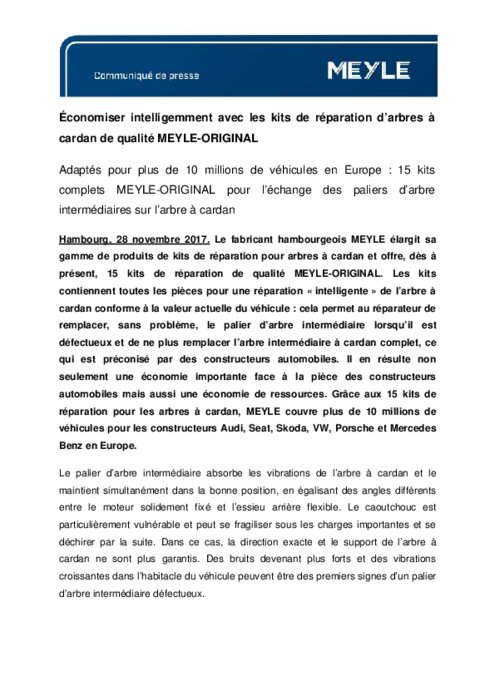 Communiqué de presse

MEYLE

Économiser intelligemment avec les kits de réparation d'arbres à cardan de qualité MEYLE-ORIGINAL

Adaptés pour plus de 10 millions de véhicules en Europe : 15 kits complets MEYLE-ORIGINAL pour l'échange des paliers d'arbre intermédiaires sur l'arbre à cardan

Hambourg, 28 novembre 2017. Le fabricant hambourgeois MEYLE élargit sa gamme de produits de kits de réparation pour arbres à cardan et offre, dès à présent, 15 kits de réparation de qualité MEYLE-ORIGINAL. Les kits contiennent toutes les pièces pour une réparation « intelligente » de l'arbre à cardan conforme à la valeur actuelle du véhicule : cela permet au réparateur de remplacer, sans problème, le palier d'arbre intermédiaire lorsqu'il est défectueux et de ne plus remplacer l'arbre intermédiaire à cardan complet, ce qui est préconisé par des constructeurs automobiles. Il en résulte non seulement une économie importante face à la pièce des constructeurs automobiles mais aussi une économie de ressources. Grâce aux 15 kits de réparation pour les arbres à cardan, MEYLE couvre plus de 10 millions de véhicules pour les constructeurs Audi, Seat, Skoda, VW, Porsche et Mercedes Benz en Europe.

Le palier d'arbre intermédiaire absorbe les vibrations de l'arbre à cardan et le maintient simultanément dans la bonne position, en égalisant des angles différents entre le moteur solidement fixé et l'essieu arrière flexible. Le caoutchouc est particulièrement vulnérable et peut se fragiliser sous les charges importantes et se déchirer par la suite. Dans ce cas, la direction exacte et le support de l'arbre à cardan ne sont plus garantis. Des bruits devenant plus forts et des vibrations croissantes dans l'habitacle du véhicule peuvent être des premiers signes d'un palier d'arbre intermédiaire défectueux.